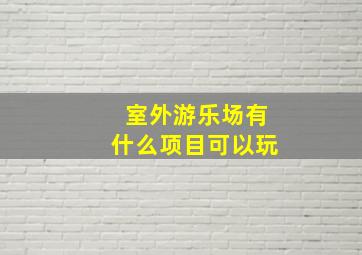 室外游乐场有
什么项目可以玩